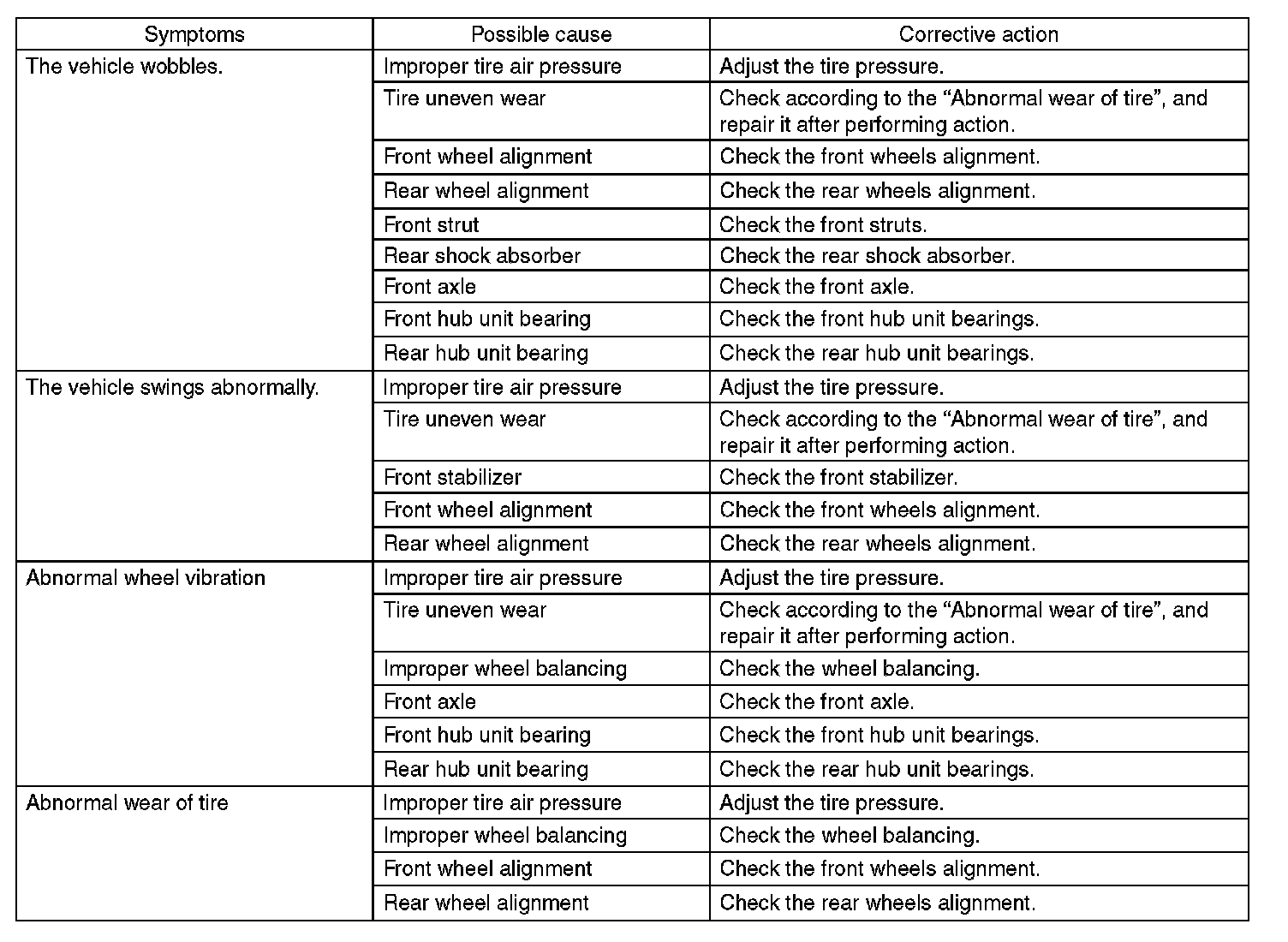 | Symptoms | Possible cause | Corrective action |
|---|---|---|
| The vehicle wobbles. | Improper tire air pressure | Adjust the tire pressure. |
| | Tire uneven wear | Check according to the “Abnormal wear of tire”, and repair it after performing action. |
| | Front wheel alignment | Check the front wheels alignment. |
| | Rear wheel alignment | Check the rear wheels alignment. |
| | Front strut | Check the front struts. |
| | Rear shock absorber | Check the rear shock absorber. |
| | Front axle | Check the front axle. |
| | Front hub unit bearing | Check the front hub unit bearings. |
| | Rear hub unit bearing | Check the rear hub unit bearings. |
| The vehicle swings abnormally. | Improper tire air pressure | Adjust the tire pressure. |
| | Tire uneven wear | Check according to the “Abnormal wear of tire”, and repair it after performing action. |
| | Front stabilizer | Check the front stabilizer. |
| | Front wheel alignment | Check the front wheels alignment. |
| | Rear wheel alignment | Check the rear wheels alignment. |
| Abnormal wheel vibration | Improper tire air pressure | Adjust the tire pressure. |
| | Tire uneven wear | Check according to the “Abnormal wear of tire”, and repair it after performing action. |
| | Improper wheel balancing | Check the wheel balancing. |
| | Front axle | Check the front axle. |
| | Front hub unit bearing | Check the front hub unit bearings. |
| | Rear hub unit bearing | Check the rear hub unit bearings. |
| Abnormal wear of tire | Improper tire air pressure | Adjust the tire pressure. |
| | Improper wheel balancing | Check the wheel balancing. |
| | Front wheel alignment | Check the front wheels alignment. |
| | Rear wheel alignment | Check the rear wheels alignment. |